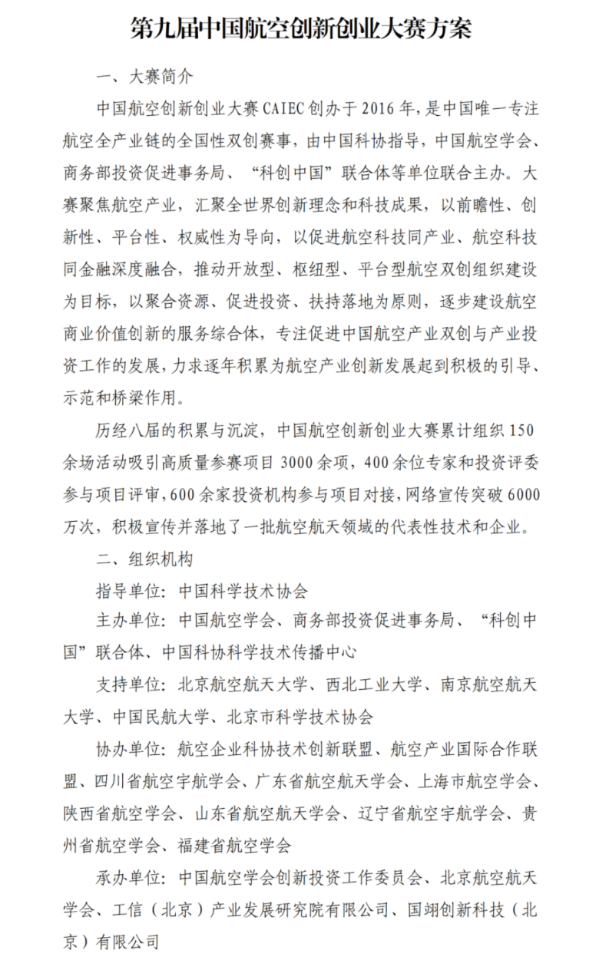 第九届中国航空创新创业大赛方案

一、大赛简介

中国航空创新创业大赛 CAIEC 创办于 2016 年，是中国唯一专注航空全产业链的全国性双创赛事，由中国科协指导，中国航空学会、商务部投资促进事务局、“科创中国”联合体等单位联合主办。大赛聚焦航空产业，汇聚全世界创新理念和科技成果，以前瞻性、创新性、平台性、权威性为导向，以促进航空科技同产业、航空科技同金融深度融合，推动开放型、枢纽型、平台型航空双创组织建设为目标，以聚合资源、促进投资、扶持落地为原则，逐步建设航空商业价值创新的服务综合体，专注促进中国航空产业双创与产业投资工作的发展，力求逐年积累为航空产业创新发展起到积极的引导、示范和桥梁作用。

历经八届的积累与沉淀，中国航空创新创业大赛累计组织 150 余场活动吸引高质量参赛项目 3000 余项，400 余位专家和投资评委参与项目评审，600 余家投资机构参与项目对接，网络宣传突破 6000 万次，积极宣传并落地了一批航空航天领域的代表性技术和企业。

二、组织机构

指导单位：中国科学技术协会

主办单位：中国航空学会、商务部投资促进事务局、“科创中国”联合体、中国科协科学技术传播中心

支持单位：北京航空航天大学、西北工业大学、南京航空航天大学、中国民航大学、北京市科学技术协会

协办单位：航空企业科协技术创新联盟、航空产业国际合作联盟、四川省航空宇航学会、广东省航空航天学会、上海市航空学会、陕西省航空学会、山东省航空航天学会、辽宁省航空宇航学会、贵州省航空学会、福建省航空学会

承办单位：中国航空学会创新投资工作委员会、北京航空航天学会、工信（北京）产业发展研究院有限公司、国翊创新科技（北京）有限公司